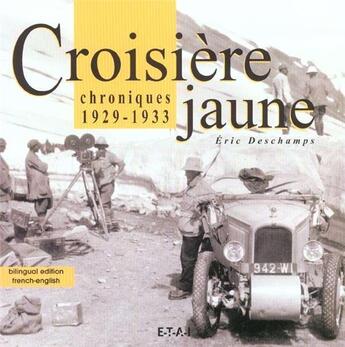 Croisière jaune

chroniques 1929-1933

Éric Deschamps

bilingual edition
french-english

942-W

E-T-A-I